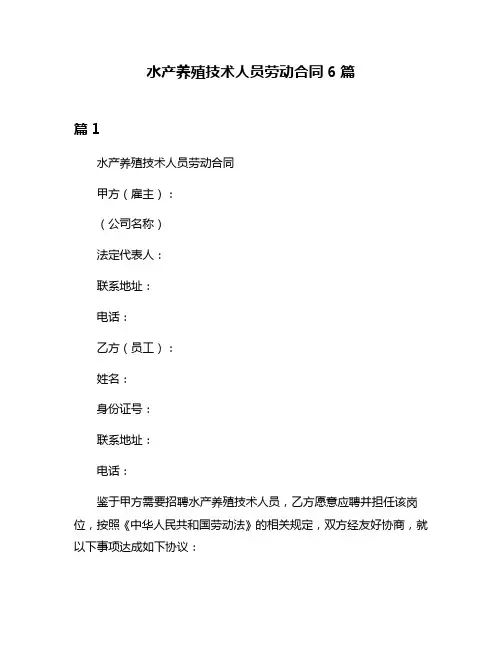 水产养殖技术人员劳动合同 6 篇

篇 1

水产养殖技术人员劳动合同

甲方（雇主）：

（公司名称）

法定代表人：

联系地址：

电话：

乙方（员工）：

姓名：

身份证号：

联系地址：

电话：

鉴于甲方需要招聘水产养殖技术人员，乙方愿意应聘并担任该岗位，按照《中华人民共和国劳动法》的相关规定，双方经友好协商，就以下事项达成如下协议：